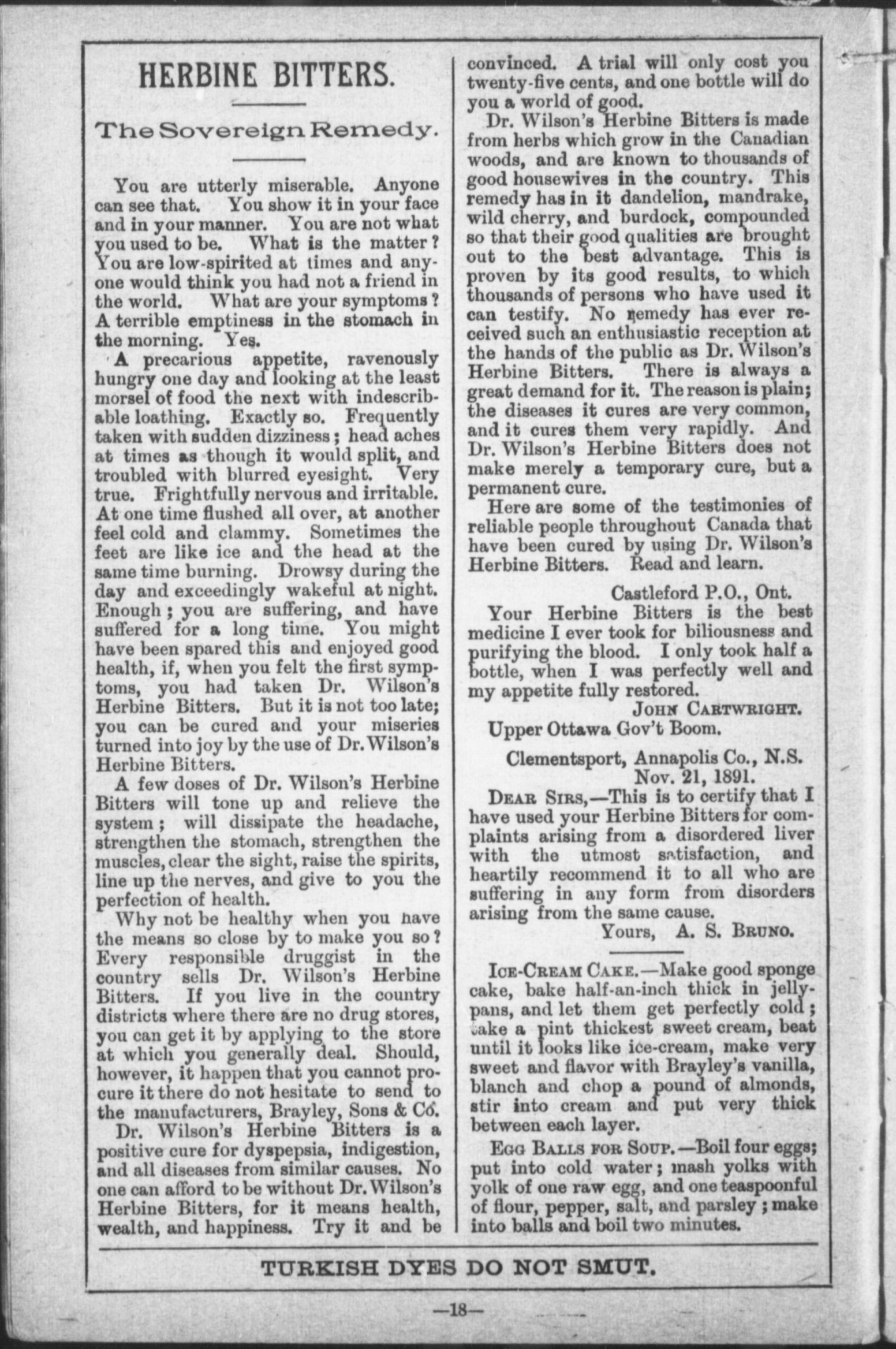 HERBINE BITTERS.

The Sovereign Remedy.

You are utterly miserable. Anyone can see that. You show it in your face and in your manner. You are not what you used to be. What is the matter? You are low-spirited at times and anyone would think you had not a friend in the world. What are your symptoms? A terrible emptiness in the stomach in the morning. Yes.

A precarious appetite, ravenously hungry one day and looking at the least morsel of food the next with indescribable loathing. Exactly so. Frequently taken with sudden dizziness; head aches at times as though it would split, and troubled with blurred eyesight. Very true. Frightfully nervous and irritable. At one time flushed all over, at another feel cold and clammy. Sometimes the feet are like ice and the head at the same time burning. Drowsy during the day and exceedingly wakeful at night. Enough; you are suffering, and have suffered for a long time. You might have been spared this and enjoyed good health, if, when you felt the first symptoms, you had taken Dr. Wilson's Herbine Bitters. But it is not too late; you can be cured and your miseries turned into joy by the use of Dr. Wilson's Herbine Bitters.

A few doses of Dr. Wilson's Herbine Bitters will tone up and relieve the system; will dissipate the headache, strengthen the stomach, strengthen the muscles, clear the sight, raise the spirits, line up the nerves, and give to you the perfection of health.

Why not be healthy when you have the means so close by to make you so? Every responsible druggist in the country sells Dr. Wilson's Herbine Bitters. If you live in the country districts where there are no drug stores, you can get it by applying to the store at which you generally deal. Should, however, it happen that you cannot procure it there do not hesitate to send to the manufacturers, Brayley, Sons & Co.

Dr. Wilson's Herbine Bitters is a positive cure for dyspepsia, indigestion, and all diseases from similar causes. No one can afford to be without Dr. Wilson's Herbine Bitters, for it means health, wealth, and happiness. Try it and be convinced. A trial will only cost you twenty-five cents, and one bottle will do you a world of good.

Dr. Wilson's Herbine Bitters is made from herbs which grow in the Canadian woods, and are known to thousands of good housewives in the country. This remedy has in it dandelion, mandrake, wild cherry, and burdock, compounded so that their good qualities are brought out to the best advantage. This is proven by its good results, to which thousands of persons who have used it can testify. No remedy has ever received such an enthusiastic reception at the hands of the public as Dr. Wilson's Herbine Bitters. There is always a great demand for it. The reason is plain; the diseases it cures are very common, and it cures them very rapidly. And Dr. Wilson's Herbine Bitters does not make merely a temporary cure, but a permanent cure.

Here are some of the testimonies of reliable people throughout Canada that have been cured by using Dr. Wilson's Herbine Bitters. Read and learn.

Castleford P.O., Ont.

Your Herbine Bitters is the best medicine I ever took for biliousness and purifying the blood. I only took half a bottle, when I was perfectly well and my appetite fully restored.

JOHN CARTWRIGHT.
Upper Ottawa Gov't Boom.

Clementsport, Annapolis Co., N.S.
Nov. 21, 1891.

DEAR SIRS,—This is to certify that I have used your Herbine Bitters for complaints arising from a disordered liver with the utmost satisfaction, and heartily recommend it to all who are suffering in any form from disorders arising from the same cause.

Yours, A. S. BRUNO.

ICE-CREAM CAKE.—Make good sponge cake, bake half-an-inch thick in jelly-pans, and let them get perfectly cold; take a pint thickest sweet cream, beat until it looks like ice-cream, make very sweet and flavor with Brayley's vanilla, blanch and chop a pound of almonds, stir into cream and put very thick between each layer.

EGG BALLS FOR SOUP.—Boil four eggs; put into cold water; mash yolks with yolk of one raw egg, and one teaspoonful of flour, pepper, salt, and parsley; make into balls and boil two minutes.

TURKISH DYES DO NOT SMUT.

—18—